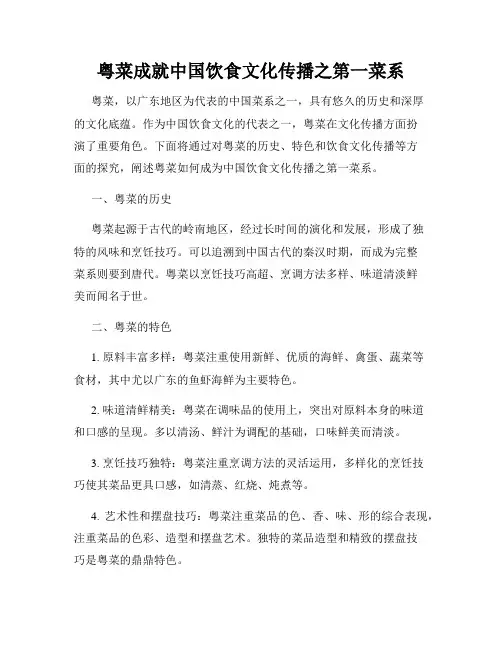 粤菜成就中国饮食文化传播之第一菜系

粤菜，以广东地区为代表的中国菜系之一，具有悠久的历史和深厚的文化底蕴。作为中国饮食文化的代表之一，粤菜在文化传播方面扮演了重要角色。下面将通过对粤菜的历史、特色和饮食文化传播等方面的探究，阐述粤菜如何成为中国饮食文化传播之第一菜系。

一、粤菜的历史

粤菜起源于古代的岭南地区，经过长时间的演化和发展，形成了独特的风味和烹饪技巧。可以追溯到中国古代的秦汉时期，而成为完整菜系则要到唐代。粤菜以烹饪技巧高超、烹调方法多样、味道清淡鲜美而闻名于世。

二、粤菜的特色

1. 原料丰富多样：粤菜注重使用新鲜、优质的海鲜、禽蛋、蔬菜等食材，其中尤以广东的鱼虾海鲜为主要特色。

2. 味道清鲜精美：粤菜在调味品的使用上，突出对原料本身的味道和口感的呈现。多以清汤、鲜汁为调配的基础，口味鲜美而清淡。

3. 烹饪技巧独特：粤菜注重烹调方法的灵活运用，多样化的烹饪技巧使其菜品更具口感，如清蒸、红烧、炖煮等。

4. 艺术性和摆盘技巧：粤菜注重菜品的色、香、味、形的综合表现，注重菜品的色彩、造型和摆盘艺术。独特的菜品造型和精致的摆盘技巧是粤菜的鼎鼎特色。